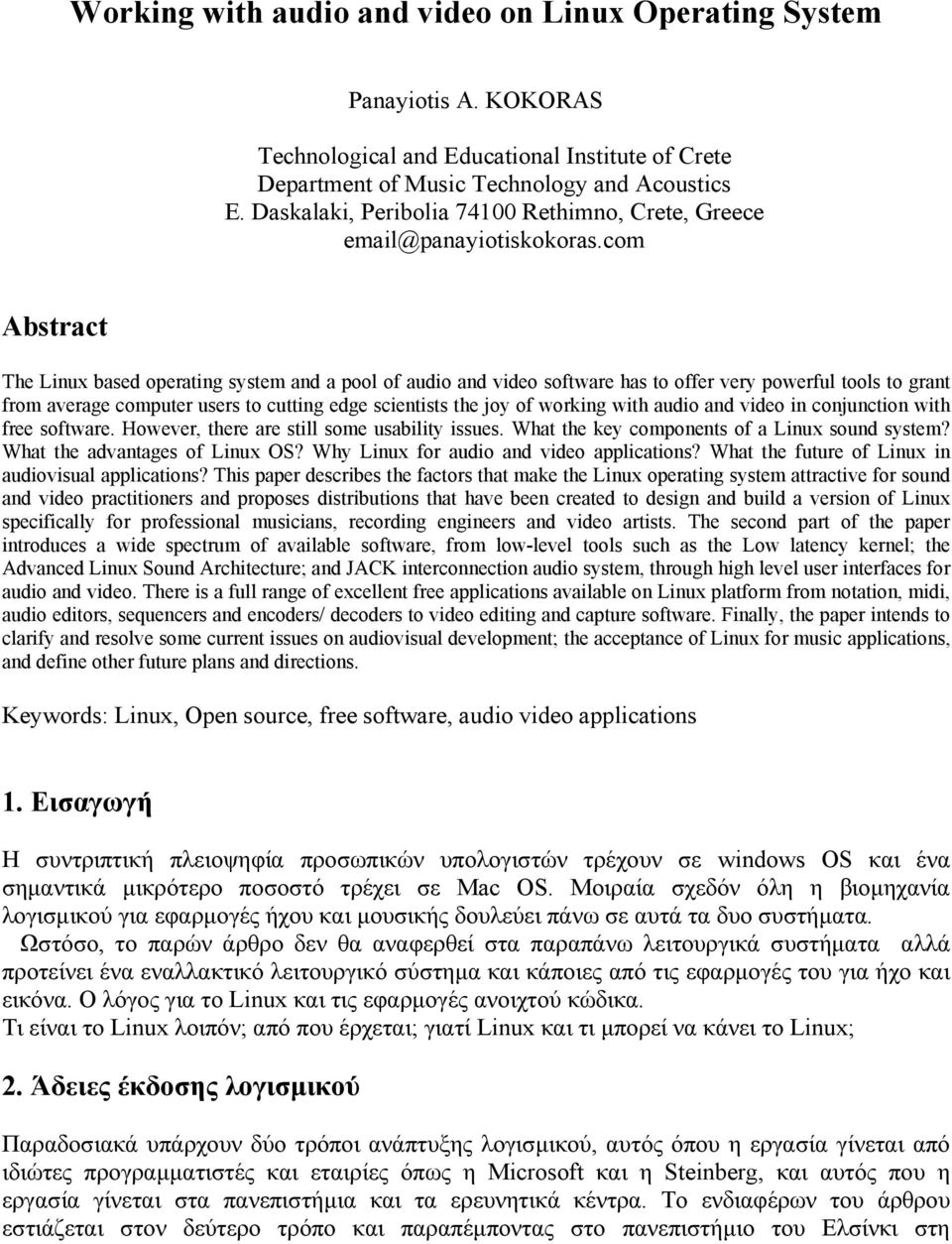 Working with audio and video on Linux Operating System

Panayiotis A. KOKORAS

Technological and Educational Institute of Crete
Department of Music Technology and Acoustics
E. Daskalaki, Peribolia 74100 Rethimno, Crete, Greece
email@panayiotiskokoras.com

Abstract

The Linux based operating system and a pool of audio and video software has to offer very powerful tools to grant from average computer users to cutting edge scientists the joy of working with audio and video in conjunction with free software. However, there are still some usability issues. What the key components of a Linux sound system? What the advantages of Linux OS? Why Linux for audio and video applications? What the future of Linux in audiovisual applications? This paper describes the factors that make the Linux operating system attractive for sound and video practitioners and proposes distributions that have been created to design and build a version of Linux specifically for professional musicians, recording engineers and video artists. The second part of the paper introduces a wide spectrum of available software, from low-level tools such as the Low latency kernel; the Advanced Linux Sound Architecture; and JACK interconnection audio system, through high level user interfaces for audio and video. There is a full range of excellent free applications available on Linux platform from notation, midi, audio editors, sequencers and encoders/ decoders to video editing and capture software. Finally, the paper intends to clarify and resolve some current issues on audiovisual development; the acceptance of Linux for music applications, and define other future plans and directions.

Keywords: Linux, Open source, free software, audio video applications

1. Εισαγωγή

Η συντριπτική πλειοψηφία προσωπικών υπολογιστών τρέχουν σε windows OS και ένα σημαντικά μικρότερο ποσοστό τρέχει σε Mac OS. Μοιραία σχεδόν όλη η βιομηχανία λογισμικού για εφαρμογές ήχου και μουσικής δουλεύει πάνω σε αυτά τα δυο συστήματα.
Ωστόσο, το παρών άρθρο δεν θα αναφερθεί στα παραπάνω λειτουργικά συστήματα αλλά προτείνει ένα εναλλακτικό λειτουργικό σύστημα και κάποιες από τις εφαρμογές του για ήχο και εικόνα. Ο λόγος για το Linux και τις εφαρμογές ανοιχτού κώδικα.
Τι είναι το Linux λοιπόν; από που έρχεται; γιατί Linux και τι μπορεί να κάνει το Linux;

2. Άδειες έκδοσης λογισμικού

Παραδοσιακά υπάρχουν δύο τρόποι ανάπτυξης λογισμικού, αυτός όπου η εργασία γίνεται από ιδιώτες προγραμματιστές και εταιρίες όπως η Microsoft και η Steinberg, και αυτός που η εργασία γίνεται στα πανεπιστήμια και τα ερευνητικά κέντρα. Το ενδιαφέρων του άρθρου εστιάζεται στον δεύτερο τρόπο και παραπέμποντας στο πανεπιστήμιο του Ελσίνκι στη